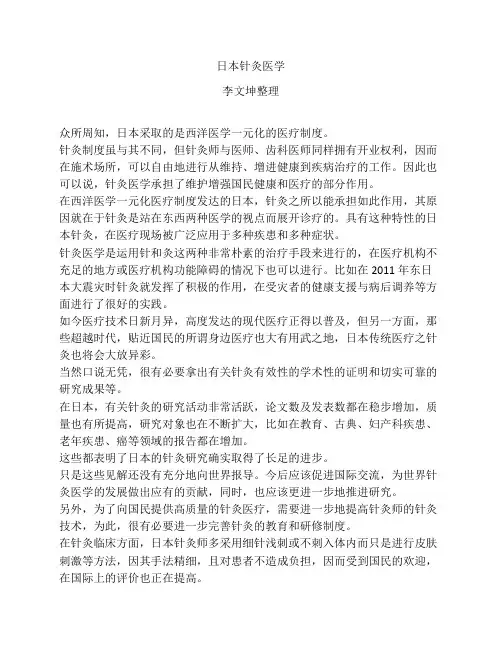 日本针灸医学

李文坤整理

众所周知，日本采取的是西洋医学一元化的医疗制度。

针灸制度虽与其不同，但针灸师与医师、齿科医师同样拥有开业权利，因而在施术场所，可以自由地进行从维持、增进健康到疾病治疗的工作。因此也可以说，针灸医学承担了维护增强国民健康和医疗的部分作用。

在西洋医学一元化医疗制度发达的日本，针灸之所以能承担如此作用，其原因就在于针灸是站在东西两种医学的视点而展开诊疗的。具有这种特性的日本针灸，在医疗现场被广泛应用于多种疾患和多种症状。

针灸医学是运用针和灸这两种非常朴素的治疗手段来进行的，在医疗机构不充足的地方或医疗机构功能障碍的情况下也可以进行。比如在 2011 年东日本大震灾时针灸就发挥了积极的作用，在受灾者的健康支援与病后调养等方面进行了很好的实践。

如今医疗技术日新月异，高度发达的现代医疗正得以普及，但另一方面，那些超越时代，贴近国民的所谓身边医疗也大有用武之地，日本传统医疗之针灸也将会大放异彩。

当然口说无凭，很有必要拿出有关针灸有效性的学术性的证明和切实可靠的研究成果等。

在日本，有关针灸的研究活动非常活跃，论文数及发表数都在稳步增加，质量也有所提高，研究对象也在不断扩大，比如在教育、古典、妇产科疾患、老年疾患、癌等领域的报告都在增加。

这些都表明了日本的针灸研究确实取得了长足的进步。

只是这些见解还没有充分地向世界报导。今后应该促进国际交流，为世界针灸医学的发展做出应有的贡献，同时，也应该更进一步地推进研究。

另外，为了向国民提供高质量的针灸医疗，需要进一步地提高针灸师的针灸技术，为此，很有必要进一步完善针灸的教育和研修制度。

在针灸临床方面，日本针灸师多采用细针浅刺或不刺入体内而只是进行皮肤刺激等方法，因其手法精细，且对患者不造成负担，因而受到国民的欢迎，在国际上的评价也正在提高。